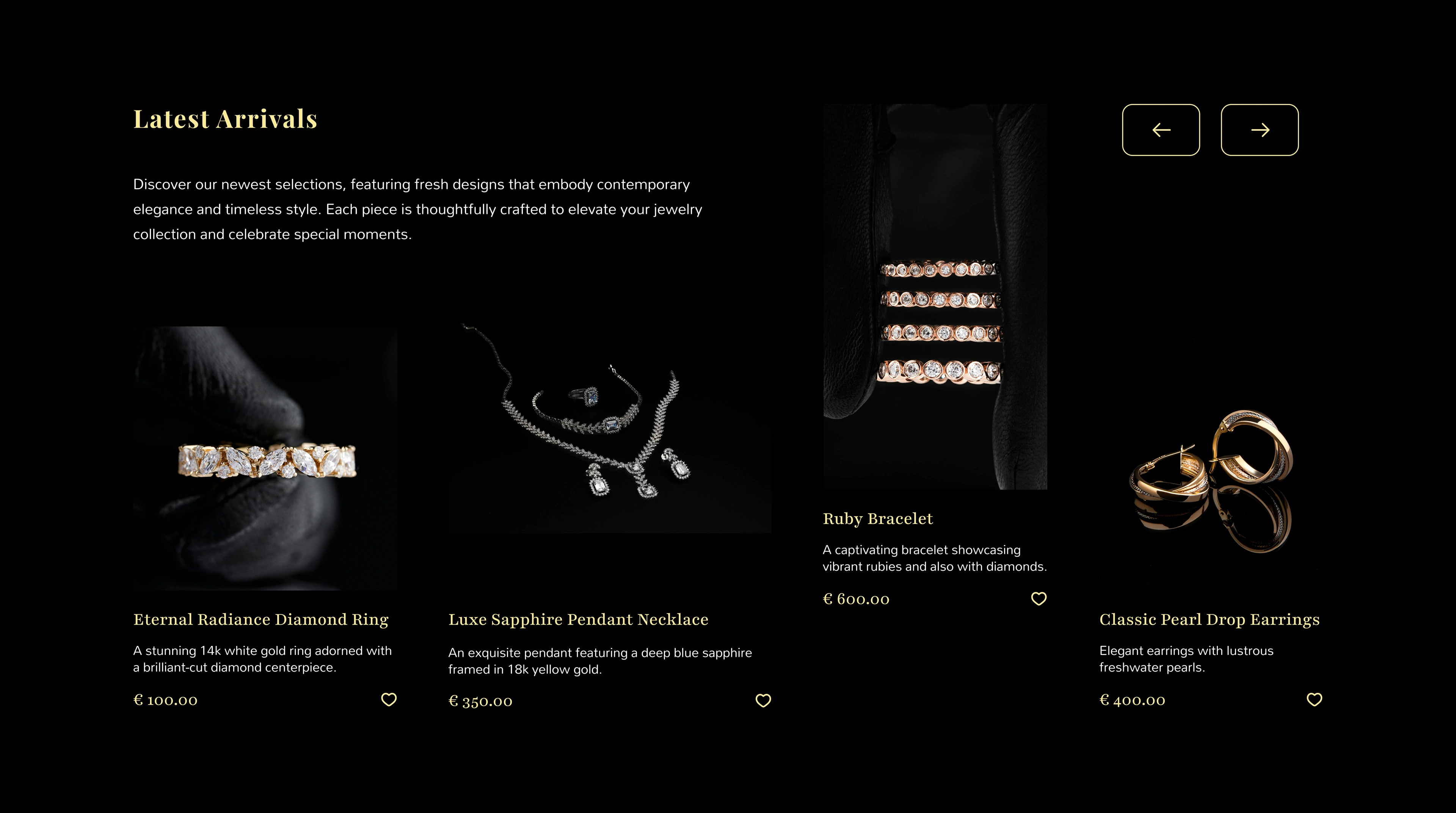 Latest Arrivals

Discover our newest selections, featuring fresh designs that embody contemporary elegance and timeless style. Each piece is thoughtfully crafted to elevate your jewelry collection and celebrate special moments.

Eternal Radiance Diamond Ring

A stunning 14k white gold ring adorned with a brilliant-cut diamond centerpiece.

€ 100.00

Luxe Sapphire Pendant Necklace

An exquisite pendant featuring a deep blue sapphire framed in 18k yellow gold.

€ 350.00

Ruby Bracelet

A captivating bracelet showcasing vibrant rubies and also with diamonds.

€ 600.00

Classic Pearl Drop Earrings

Elegant earrings with lustrous freshwater pearls.

€ 400.00